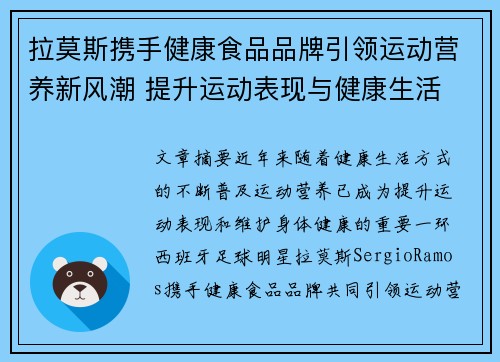 拉莫斯携手健康食品品牌引领运动营养新风潮 提升运动表现与健康生活

文章摘要近年来随着健康生活方式的不断普及运动营养已成为提升运动表现和维护身体健康的重要一环西班牙足球明星拉莫斯SergioRamos携手健康食品品牌共同引领运动营